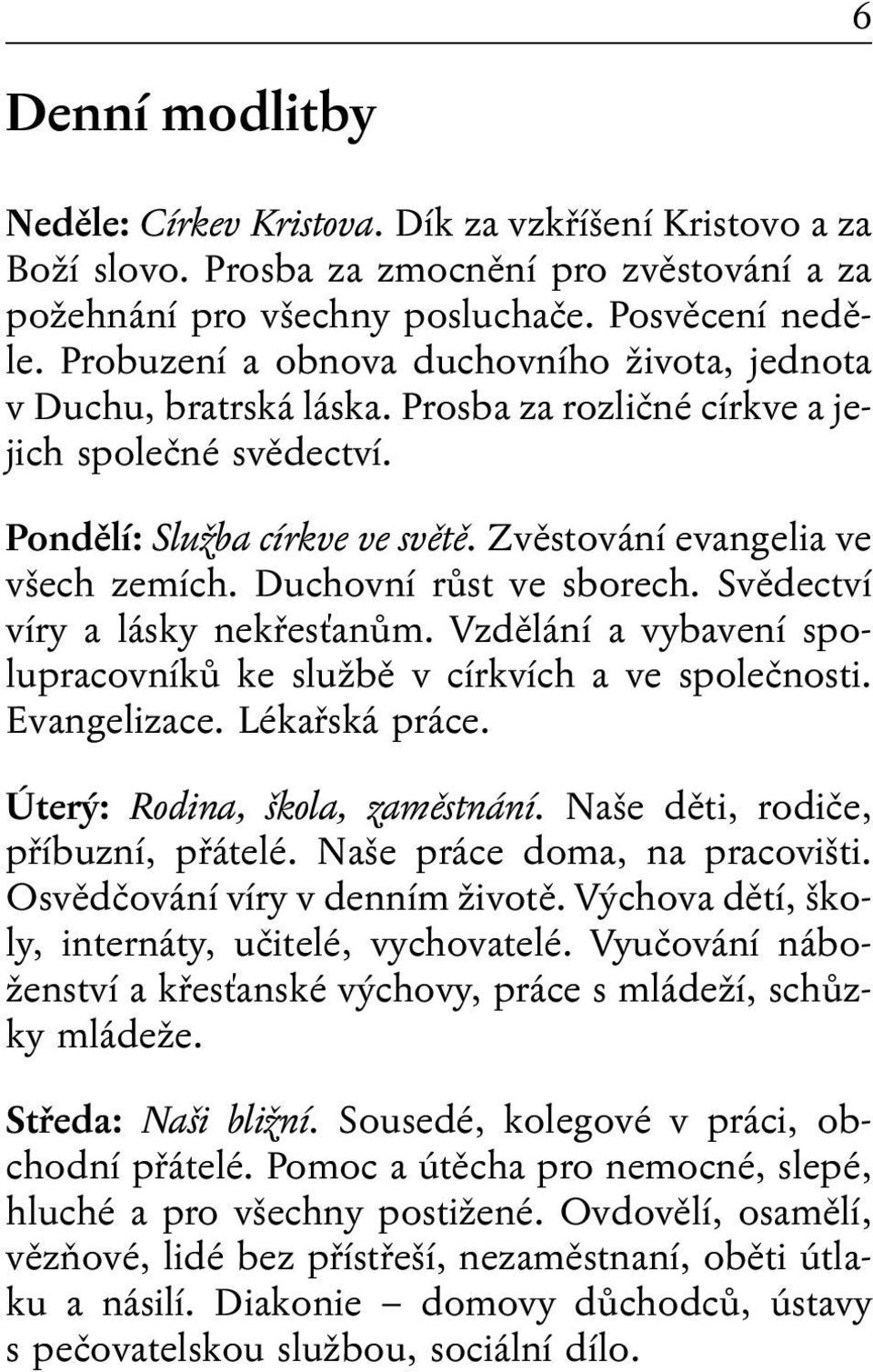 6

Denní modlitby

Neděle: Církev Kristova. Dík za vzkříšení Kristovo a za Boží slovo. Prosba za zmocnění pro zvěstování a za požehnání pro všechny posluchače. Posvěcení neděle. Probuzení a obnova duchovního života, jednota v Duchu, bratrská láska. Prosba za rozličné církve a jejich společné svědectví.

Pondělí: Služba církve ve světě. Zvěstování evangelia ve všech zemích. Duchovní růst ve sborech. Svědectví víry a lásky nekřesťanům. Vzdělání a vybavení spolupracovníků ke službě v církvích a ve společnosti. Evangelizace. Lékařská práce.

Úterý: Rodina, škola, zaměstnání. Naše děti, rodiče, příbuzní, přátelé. Naše práce doma, na pracovišti. Osvědčování víry v denním životě. Výchova dětí, školy, internáty, učitelé, vychovatelé. Vyučování náboženství a křesťanské výchovy, práce s mládeží, schůzky mládeže.

Středa: Naši bližní. Sousedé, kolegové v práci, obchodní přátelé. Pomoc a útěcha pro nemocné, slepé, hluché a pro všechny postižené. Ovdovělí, osamělí, vězňové, lidé bez přístřeší, nezaměstnaní, oběti útlaku a násilí. Diakonie – domovy důchodců, ústavy s pečovatelskou službou, sociální dílo.